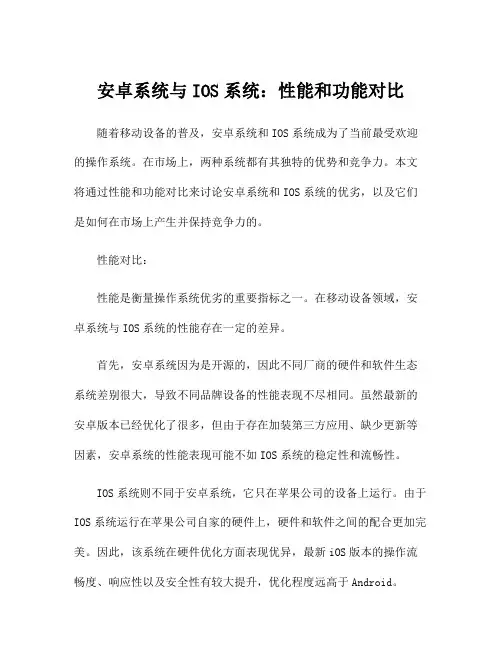 安卓系统与 IOS 系统：性能和功能对比

随着移动设备的普及，安卓系统和 IOS 系统成为了当前最受欢迎的操作系统。在市场上，两种系统都有其独特的优势和竞争力。本文将通过性能和功能对比来讨论安卓系统和 IOS 系统的优劣，以及它们是如何在市场上产生并保持竞争力的。

性能对比：

性能是衡量操作系统优劣的重要指标之一。在移动设备领域，安卓系统与 IOS 系统的性能存在一定的差异。

首先，安卓系统因为是开源的，因此不同厂商的硬件和软件生态系统差别很大，导致不同品牌设备的性能表现不尽相同。虽然最新的安卓版本已经优化了很多，但由于存在加装第三方应用、缺少更新等因素，安卓系统的性能表现可能不如 IOS 系统的稳定性和流畅性。

IOS 系统则不同于安卓系统，它只在苹果公司的设备上运行。由于 IOS 系统运行在苹果公司自家的硬件上，硬件和软件之间的配合更加完美。因此，该系统在硬件优化方面表现优异，最新 iOS 版本的操作流畅度、响应性以及安全性有较大提升，优化程度远高于 Android。